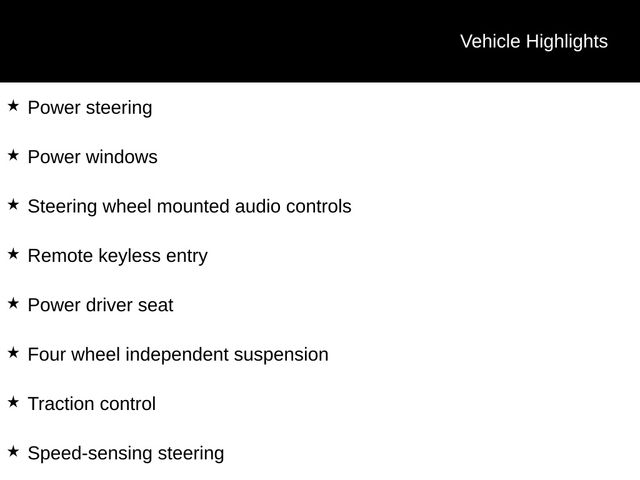 Vehicle Highlights

★ Power steering

★ Power windows

★ Steering wheel mounted audio controls

★ Remote keyless entry

★ Power driver seat

★ Four wheel independent suspension

★ Traction control

★ Speed-sensing steering